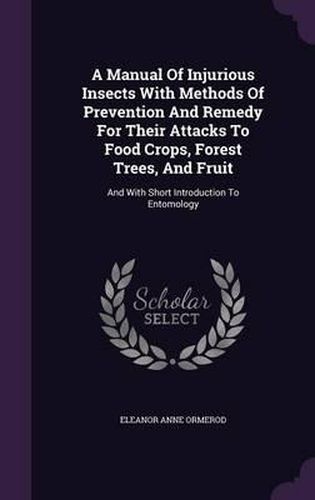 A Manual Of Injurious Insects With Methods Of Prevention And Remedy For Their Attacks To Food Crops, Forest Trees, And Fruit

And With Short Introduction To Entomology

Scholar SELECT

ELEANOR ANNE ORMEROD